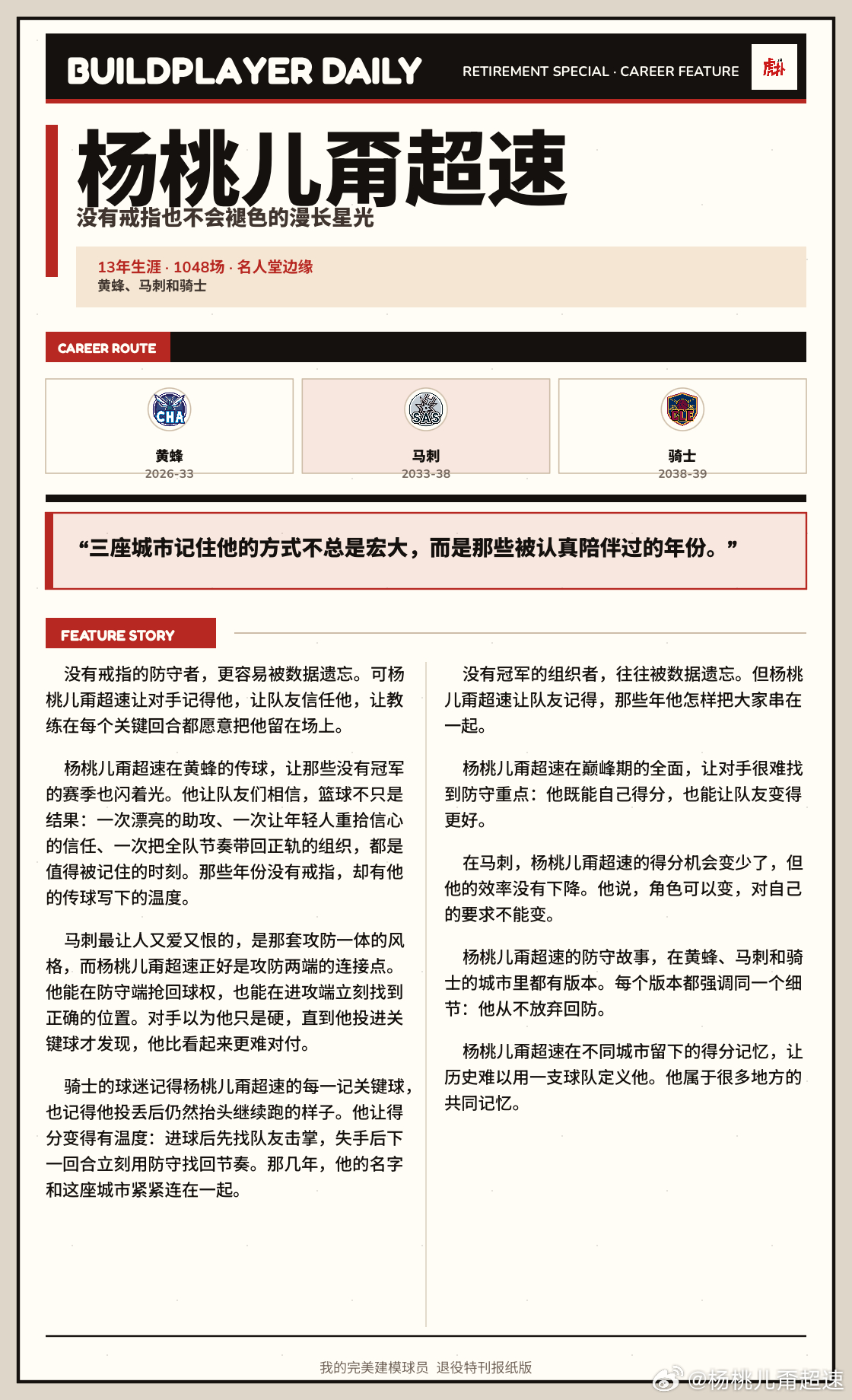 BUILDPLAYER DAILY

RETIREMENT SPECIAL · CAREER FEATURE

虎扑

杨桃儿甭超速

没有戒指也不会褪色的漫长星光

13年生涯 · 1048场 · 名人堂边缘

黄蜂、马刺和骑士

CAREER ROUTE

CHA
黄蜂
2026-33

SAS
马刺
2033-38

CLE
骑士
2038-39

“三座城市记住他的方式不总是宏大，而是那些被认真陪伴过的年份。”

FEATURE STORY

没有戒指的防守者，更容易被数据遗忘。可杨桃儿甭超速让对手记得他，让队友信任他，让教练在每个关键回合都愿意把他留在场上。

杨桃儿甭超速在黄蜂的传球，让那些没有冠军的赛季也闪着光。他让队友们相信，篮球不只是结果：一次漂亮的助攻、一次让年轻人重拾信心的信任、一次把全队节奏带回正轨的组织，都是值得被记住的时刻。那些年份没有戒指，却有他的传球写下的温度。

马刺最让人又爱又恨的，是那套攻防一体的风格，而杨桃儿甭超速正好是攻防两端的连接点。他能在防守端抢回球权，也能在进攻端立刻找到正确的位置。对手以为他只是硬，直到他投进关键球才发现，他比看起来更难对付。

骑士的球迷记得杨桃儿甭超速的每一记关键球，也记得他投丢后仍然抬头继续跑的样子。他让得分变得有温度：进球后先找队友击掌，失手后下一回合立刻用防守找回节奏。那几年，他的名字和这座城市紧紧连在一起。

没有冠军的组织者，往往被数据遗忘。但杨桃儿甭超速让队友记得，那些年他怎样把大家串在一起。

杨桃儿甭超速在巅峰期的全面，让对手很难找到防守重点：他既能自己得分，也能让队友变得更好。

在马刺，杨桃儿甭超速的得分机会变少了，但他的效率没有下降。他说，角色可以变，对自己的要求不能变。

杨桃儿甭超速的防守故事，在黄蜂、马刺和骑士的城市里都有版本。每个版本都强调同一个细节：他从不放弃回防。

杨桃儿甭超速在不同城市留下的得分记忆，让历史难以用一支球队定义他。他属于很多地方的共同记忆。

我的完美建模球员 退役特刊报纸版

@杨桃儿甭超速